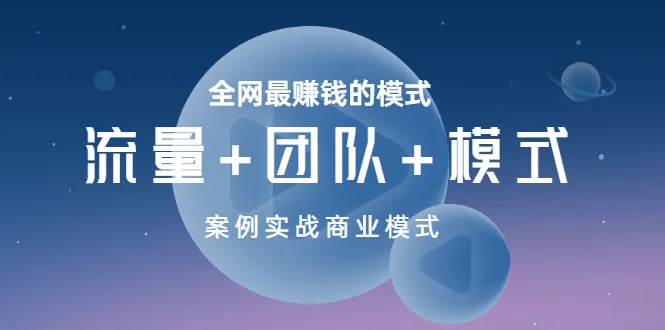 全网最赚钱的模式

流量+团队+模式

案例实战商业模式